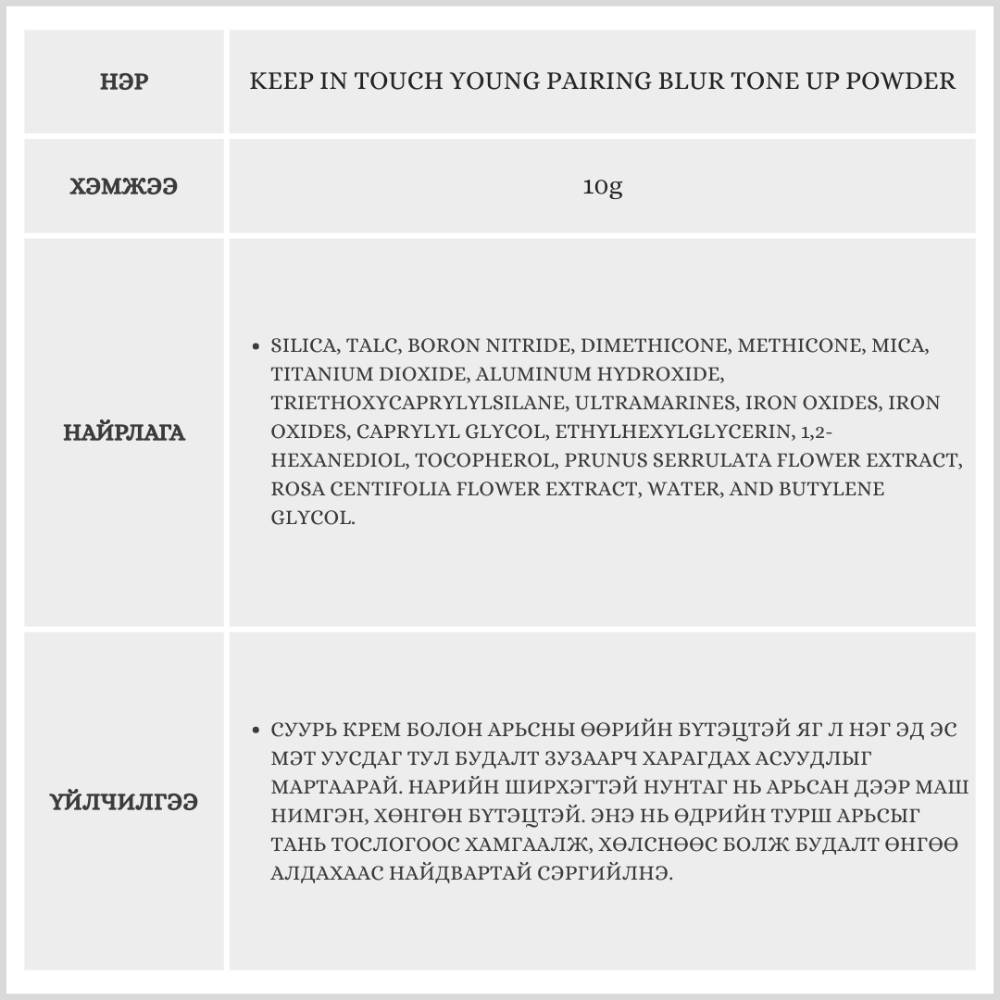 | НЭР | KEEP IN TOUCH YOUNG PAIRING BLUR TONE UP POWDER |
|---|---|
| ХЭМЖЭЭ | 10g |
| НАЙРЛАГА | • SILICA, TALC, BORON NITRIDE, DIMETHICONE, METHICONE, MICA, TITANIUM DIOXIDE, ALUMINUM HYDROXIDE, TRIETHOXYCAPRYLYLSILANE, ULTRAMARINES, IRON OXIDES, IRON OXIDES, CAPRYLYL GLYCOL, ETHYLHEXYLGLYCERIN, 1,2-HEXANEDIOL, TOCOPHEROL, PRUNUS SERRULATA FLOWER EXTRACT, ROSA CENTIFOLIA FLOWER EXTRACT, WATER, AND BUTYLENE GLYCOL. |
| ҮЙЛЧИЛГЭЭ | • СУУРЬ КРЕМ БОЛОН АРЬСНЫ ӨӨРИЙН БҮТЭЦТЭЙ ЯГ Л НЭГ ЭД ЭС МЭТ УУСДАГ ТУЛ БУДАЛТ ЗУЗААРЧ ХАРАГДАХ АСУУДЛЫГ МАРТААРАЙ. НАРИЙН ШИРХЭГТЭЙ НУНТАГ НЬ АРЬСАН ДЭЭР МАШ НИМГЭН, ХӨНГӨН БҮТЭЦТЭЙ. ЭНЭ НЬ ӨДРИЙН ТУРШ АРЬСЫГ ТАНЬ ТОСЛОГООС ХАМГААЛЖ, ХӨЛСНӨӨС БОЛЖ БУДАЛТ ӨНГӨӨ АЛДАХААС НАЙДВАРТАЙ СЭРГИЙЛНЭ. |